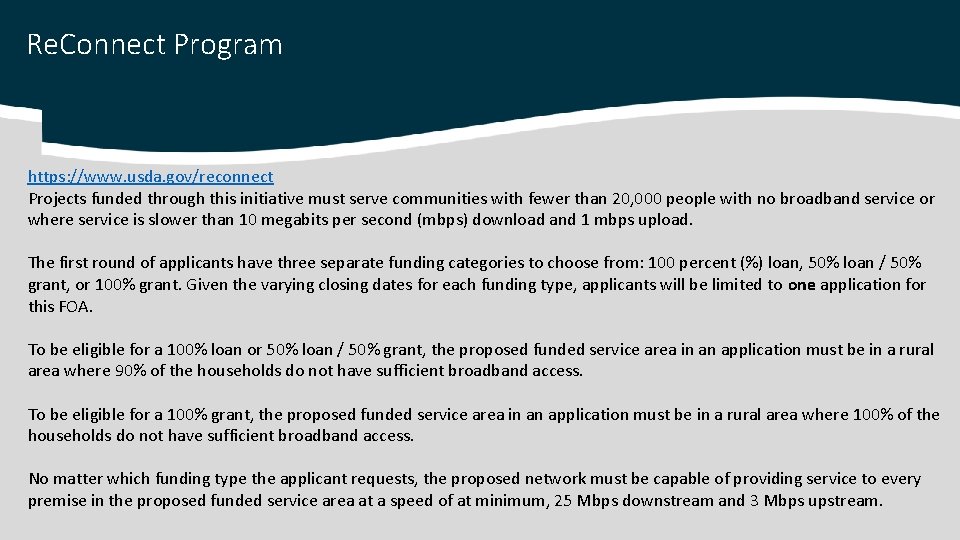 ReConnect Program

https://www.usda.gov/reconnect
Projects funded through this initiative must serve communities with fewer than 20,000 people with no broadband service or where service is slower than 10 megabits per second (mbps) download and 1 mbps upload.

The first round of applicants have three separate funding categories to choose from: 100 percent (%) loan, 50% loan / 50% grant, or 100% grant. Given the varying closing dates for each funding type, applicants will be limited to one application for this FOA.

To be eligible for a 100% loan or 50% loan / 50% grant, the proposed funded service area in an application must be in a rural area where 90% of the households do not have sufficient broadband access.

To be eligible for a 100% grant, the proposed funded service area in an application must be in a rural area where 100% of the households do not have sufficient broadband access.

No matter which funding type the applicant requests, the proposed network must be capable of providing service to every premise in the proposed funded service area at a speed of at minimum, 25 Mbps downstream and 3 Mbps upstream.